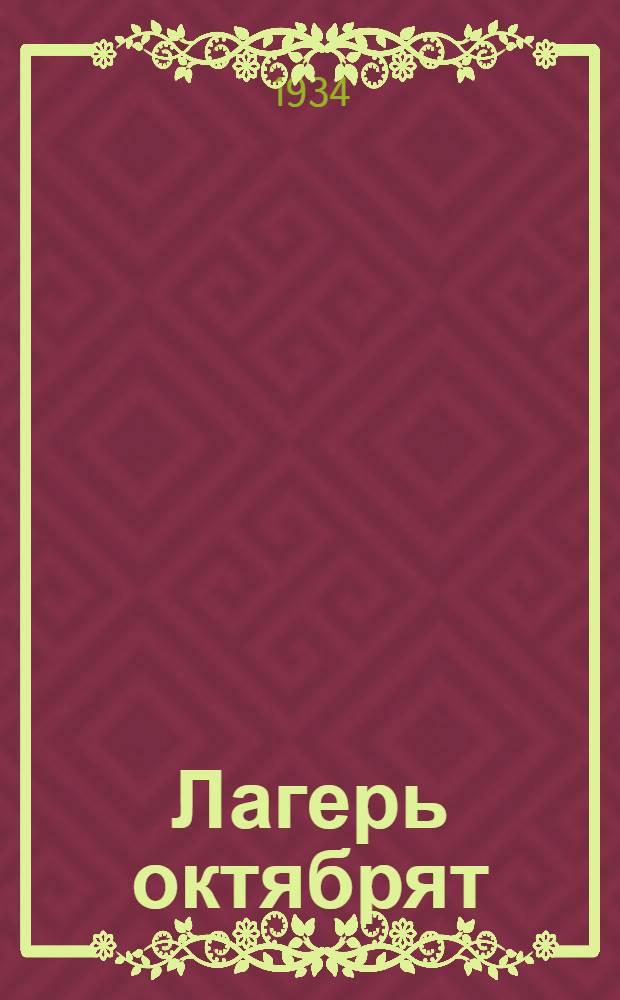 1934

Лагерь октябрят